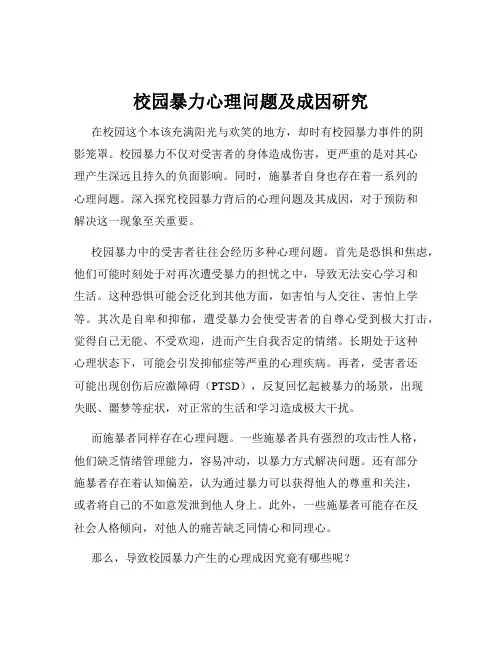 校园暴力心理问题及成因研究

在校园这个本该充满阳光与欢笑的地方，却时有校园暴力事件的阴影笼罩。校园暴力不仅对受害者的身体造成伤害，更严重的是对其心理产生深远且持久的负面影响。同时，施暴者自身也存在着一系列的心理问题。深入探究校园暴力背后的心理问题及其成因，对于预防和解决这一现象至关重要。

校园暴力中的受害者往往会经历多种心理问题。首先是恐惧和焦虑，他们可能时刻处于对再次遭受暴力的担忧之中，导致无法安心学习和生活。这种恐惧可能会泛化到其他方面，如害怕与人交往、害怕上学等。其次是自卑和抑郁，遭受暴力会使受害者的自尊心受到极大打击，觉得自己无能、不受欢迎，进而产生自我否定的情绪。长期处于这种心理状态下，可能会引发抑郁症等严重的心理疾病。再者，受害者还可能出现创伤后应激障碍（PTSD），反复回忆起被暴力的场景，出现失眠、噩梦等症状，对正常的生活和学习造成极大干扰。

而施暴者同样存在心理问题。一些施暴者具有强烈的攻击性人格，他们缺乏情绪管理能力，容易冲动，以暴力方式解决问题。还有部分施暴者存在着认知偏差，认为通过暴力可以获得他人的尊重和关注，或者将自己的不如意发泄到他人身上。此外，一些施暴者可能存在反社会人格倾向，对他人的痛苦缺乏同情心和同理心。

那么，导致校园暴力产生的心理成因究竟有哪些呢？